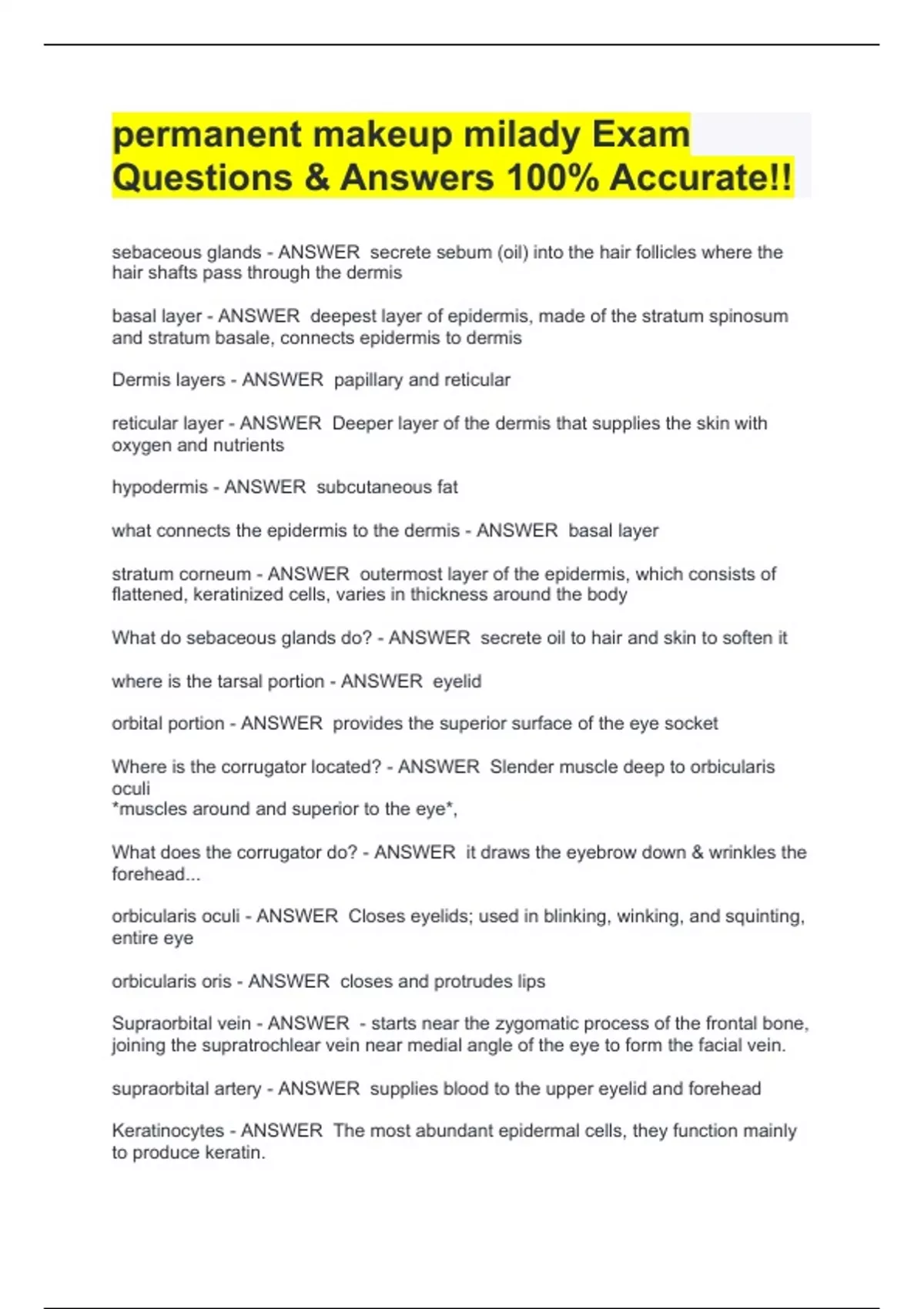 permanent makeup milady Exam Questions & Answers 100% Accurate!!

sebaceous glands - ANSWER  secrete sebum (oil) into the hair follicles where the hair shafts pass through the dermis

basal layer - ANSWER  deepest layer of epidermis, made of the stratum spinosum and stratum basale, connects epidermis to dermis

Dermis layers - ANSWER  papillary and reticular

reticular layer - ANSWER  Deeper layer of the dermis that supplies the skin with oxygen and nutrients

hypodermis - ANSWER  subcutaneous fat

what connects the epidermis to the dermis - ANSWER  basal layer

stratum corneum - ANSWER  outermost layer of the epidermis, which consists of flattened, keratinized cells, varies in thickness around the body

What do sebaceous glands do? - ANSWER  secrete oil to hair and skin to soften it

where is the tarsal portion - ANSWER  eyelid

orbital portion - ANSWER  provides the superior surface of the eye socket

Where is the corrugator located? - ANSWER  Slender muscle deep to orbicularis oculi
*muscles around and superior to the eye*,

What does the corrugator do? - ANSWER  it draws the eyebrow down & wrinkles the forehead...

orbicularis oculi - ANSWER  Closes eyelids; used in blinking, winking, and squinting, entire eye

orbicularis oris - ANSWER  closes and protrudes lips

Supraorbital vein - ANSWER  - starts near the zygomatic process of the frontal bone, joining the supratrochlear vein near medial angle of the eye to form the facial vein.

supraorbital artery - ANSWER  supplies blood to the upper eyelid and forehead

Keratinocytes - ANSWER  The most abundant epidermal cells, they function mainly to produce keratin.